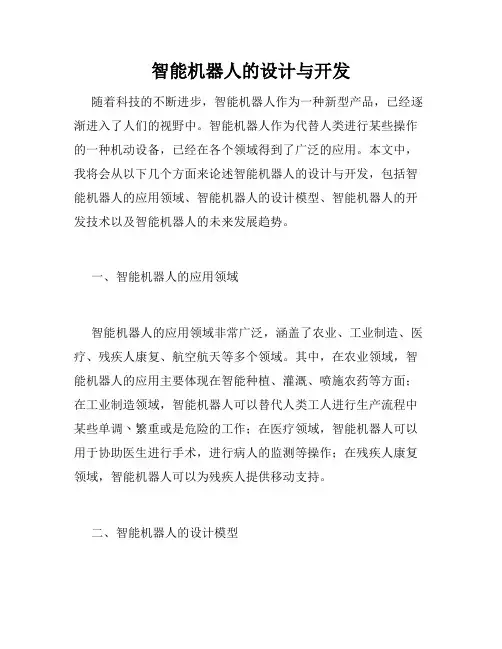 智能机器人的设计与开发

随着科技的不断进步，智能机器人作为一种新型产品，已经逐渐进入了人们的视野中。智能机器人作为代替人类进行某些操作的一种机动设备，已经在各个领域得到了广泛的应用。本文中，我将会从以下几个方面来论述智能机器人的设计与开发，包括智能机器人的应用领域、智能机器人的设计模型、智能机器人的开发技术以及智能机器人的未来发展趋势。

一、智能机器人的应用领域

智能机器人的应用领域非常广泛，涵盖了农业、工业制造、医疗、残疾人康复、航空航天等多个领域。其中，在农业领域，智能机器人的应用主要体现在智能种植、灌溉、喷施农药等方面；在工业制造领域，智能机器人可以替代人类工人进行生产流程中某些单调、繁重或是危险的工作；在医疗领域，智能机器人可以用于协助医生进行手术，进行病人的监测等操作；在残疾人康复领域，智能机器人可以为残疾人提供移动支持。

二、智能机器人的设计模型